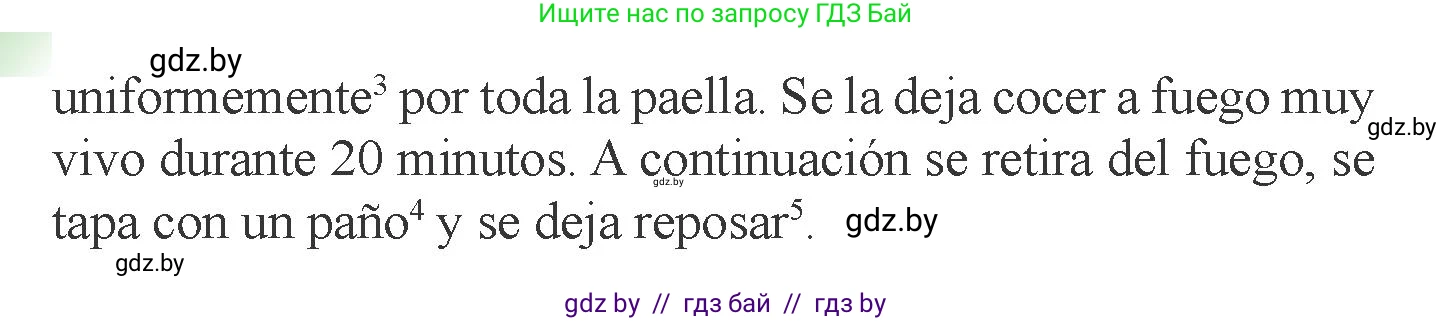 Ищите нас по запросу ГДЗ Бай

gdz.by

uniformemente$^3$ por toda la paella. Se la deja cocer a fuego muy vivo durante 20 minutos. A continuación se retira del fuego, se tapa con un paño$^4$ y se deja reposar$^5$.

gdz.by

gdz.by

gdz.by

gdz.by

gdz by // гдз бай // гдз by